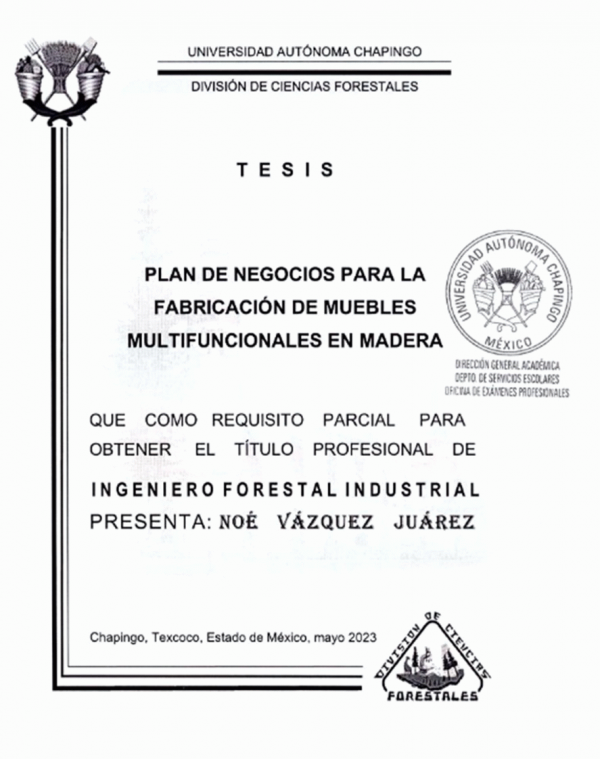 UNIVERSIDAD AUTÓNOMA CHAPINGO

DIVISIÓN DE CIENCIAS FORESTALES

TESIS

PLAN DE NEGOCIOS PARA LA FABRICACIÓN DE MUEBLES MULTIFUNCIONALES EN MADERA

UNIVERSIDAD AUTÓNOMA CHAPINGO
MÉXICO
DIRECCIÓN GENERAL ACADÉMICA
DEPTO. DE SERVICIOS ESCOLARES
OFICINA DE EXÁMENES PROFESIONALES

QUE COMO REQUISITO PARCIAL PARA OBTENER EL TÍTULO PROFESIONAL DE

INGENIERO FORESTAL INDUSTRIAL

PRESENTA: NOÉ VÁZQUEZ JUÁREZ

Chapingo, Texcoco, Estado de México, mayo 2023

DIVISION DE CIENCIAS FORESTALES